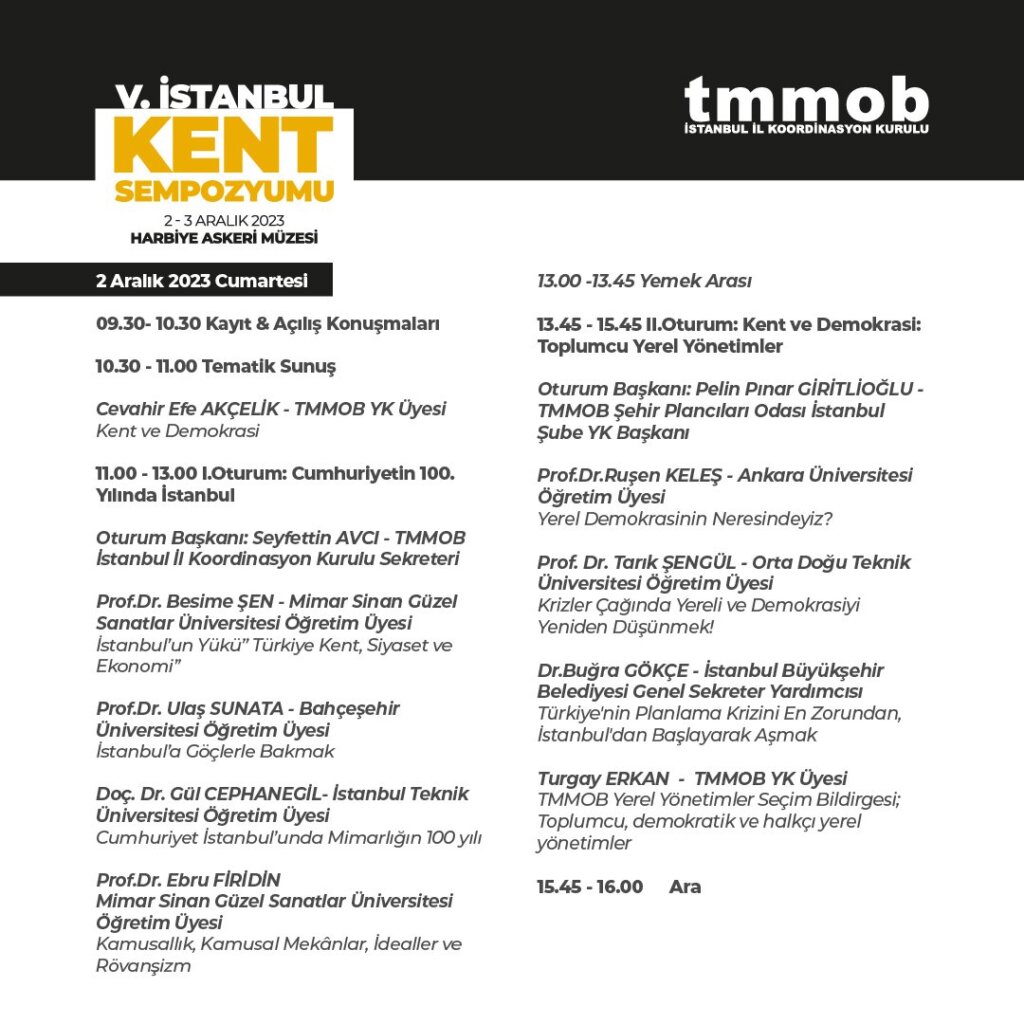 V. İSTANBUL
KENT
SEMPOZYUMU
2 - 3 ARALIK 2023
HARBİYE ASKERİ MÜZESİ

tmmob
İSTANBUL İL KOORDİNASYON KURULU

2 Aralık 2023 Cumartesi

09.30- 10.30 Kayıt & Açılış Konuşmaları

10.30 - 11.00 Tematik Sunuş

Cevahir Efe AKÇELİK - TMMOB YK Üyesi
Kent ve Demokrasi

11.00 - 13.00 I.Oturum: Cumhuriyetin 100. Yılında İstanbul

Oturum Başkanı: Seyfettin AVCI - TMMOB İstanbul İl Koordinasyon Kurulu Sekreteri

Prof.Dr. Besime ŞEN - Mimar Sinan Güzel Sanatlar Üniversitesi Öğretim Üyesi
İstanbul'un Yükü" Türkiye Kent, Siyaset ve Ekonomi"

Prof.Dr. Ulaş SUNATA - Bahçeşehir Üniversitesi Öğretim Üyesi
İstanbul'a Göçlerle Bakmak

Doç. Dr. Gül CEPHANEGİL- İstanbul Teknik Üniversitesi Öğretim Üyesi
Cumhuriyet İstanbul'unda Mimarlığın 100 yılı

Prof.Dr. Ebru FİRİDİN
Mimar Sinan Güzel Sanatlar Üniversitesi Öğretim Üyesi
Kamusallık, Kamusal Mekânlar, İdealler ve Rövanşizm

13.00 -13.45 Yemek Arası

13.45 - 15.45 II.Oturum: Kent ve Demokrasi: Toplumcu Yerel Yönetimler

Oturum Başkanı: Pelin Pınar GİRİTLİOĞLU - TMMOB Şehir Plancıları Odası İstanbul Şube YK Başkanı

Prof.Dr.Ruşen KELEŞ - Ankara Üniversitesi Öğretim Üyesi
Yerel Demokrasinin Neresindeyiz?

Prof. Dr. Tarık ŞENGÜL - Orta Doğu Teknik Üniversitesi Öğretim Üyesi
Krizler Çağında Yereli ve Demokrasiyi Yeniden Düşünmek!

Dr.Buğra GÖKÇE - İstanbul Büyükşehir Belediyesi Genel Sekreter Yardımcısı
Türkiye'nin Planlama Krizini En Zorundan, İstanbul'dan Başlayarak Aşmak

Turgay ERKAN - TMMOB YK Üyesi
TMMOB Yerel Yönetimler Seçim Bildirgesi; Toplumcu, demokratik ve halkçı yerel yönetimler

15.45 - 16.00 Ara